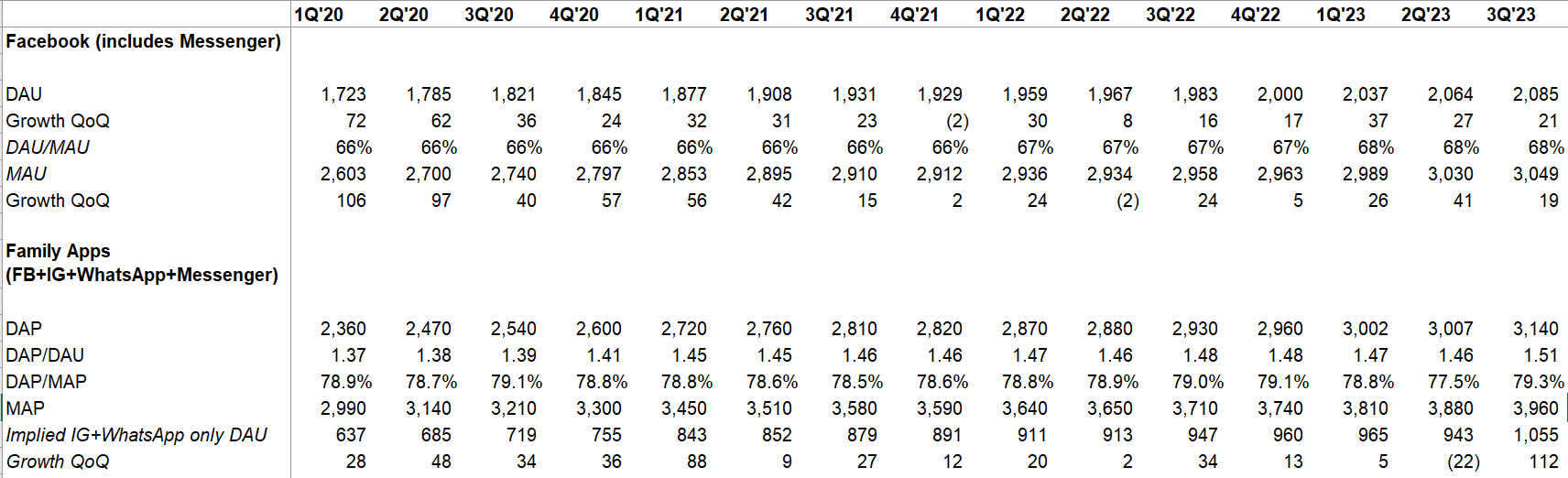 |  | 1Q'20 | 2Q'20 | 3Q'20 | 4Q'20 | 1Q'21 | 2Q'21 | 3Q'21 | 4Q'21 | 1Q'22 | 2Q'22 | 3Q'22 | 4Q'22 | 1Q'23 | 2Q'23 | 3Q'23 |
|---|---|---|---|---|---|---|---|---|---|---|---|---|---|---|---|
| Facebook (includes Messenger) | | | | | | | | | | | | | | | |
| DAU | 1,723 | 1,785 | 1,821 | 1,845 | 1,877 | 1,908 | 1,931 | 1,929 | 1,959 | 1,967 | 1,983 | 2,000 | 2,037 | 2,064 | 2,085 |
| Growth QoQ | 72 | 62 | 36 | 24 | 32 | 31 | 23 | (2) | 30 | 8 | 16 | 17 | 37 | 27 | 21 |
| DAU/MAU | 66% | 66% | 66% | 66% | 66% | 66% | 66% | 66% | 67% | 67% | 67% | 67% | 68% | 68% | 68% |
| MAU | 2,603 | 2,700 | 2,740 | 2,797 | 2,853 | 2,895 | 2,910 | 2,912 | 2,936 | 2,934 | 2,958 | 2,963 | 2,989 | 3,030 | 3,049 |
| Growth QoQ | 106 | 97 | 40 | 57 | 56 | 42 | 15 | 2 | 24 | (2) | 24 | 5 | 26 | 41 | 19 |
| Family Apps (FB+IG+WhatsApp+Messenger) | | | | | | | | | | | | | | | |
| DAP | 2,360 | 2,470 | 2,540 | 2,600 | 2,720 | 2,760 | 2,810 | 2,820 | 2,870 | 2,880 | 2,930 | 2,960 | 3,002 | 3,007 | 3,140 |
| DAP/DAU | 1.37 | 1.38 | 1.39 | 1.41 | 1.45 | 1.45 | 1.46 | 1.46 | 1.47 | 1.46 | 1.48 | 1.48 | 1.47 | 1.46 | 1.51 |
| DAP/MAP | 78.9% | 78.7% | 79.1% | 78.8% | 78.8% | 78.6% | 78.5% | 78.6% | 78.8% | 78.9% | 79.0% | 79.1% | 78.8% | 77.5% | 79.3% |
| MAP | 2,990 | 3,140 | 3,210 | 3,300 | 3,450 | 3,510 | 3,580 | 3,590 | 3,640 | 3,650 | 3,710 | 3,740 | 3,810 | 3,880 | 3,960 |
| Implied IG+WhatsApp only DAU | 637 | 685 | 719 | 755 | 843 | 852 | 879 | 891 | 911 | 913 | 947 | 960 | 965 | 943 | 1,055 |
| Growth QoQ | 28 | 48 | 34 | 36 | 88 | 9 | 27 | 12 | 20 | 2 | 34 | 13 | 5 | (22) | 112 |